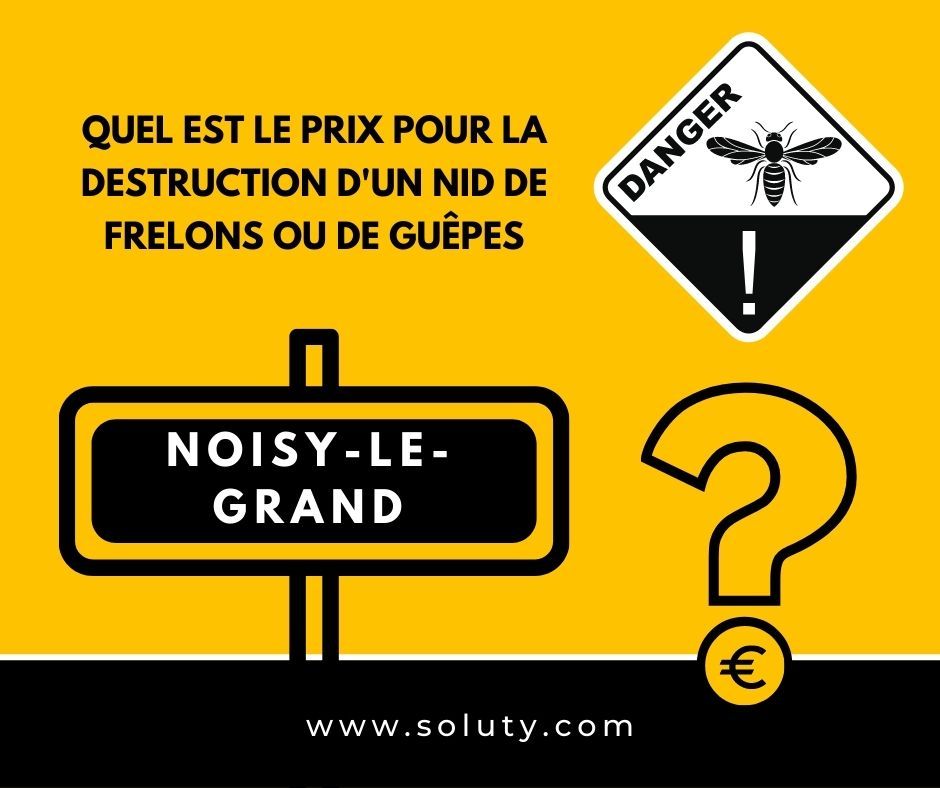 QUEL EST LE PRIX POUR LA DESTRUCTION D'UN NID DE FRELONS OU DE GUÊPES

DANGER

!

NOISY-LE-GRAND

?

€

www.soluty.com